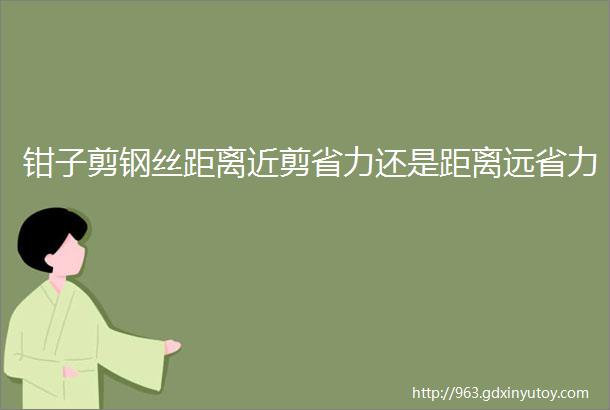 钳子剪钢丝距离近剪省力还是距离远省力

http://963.gdxinyutoy.com